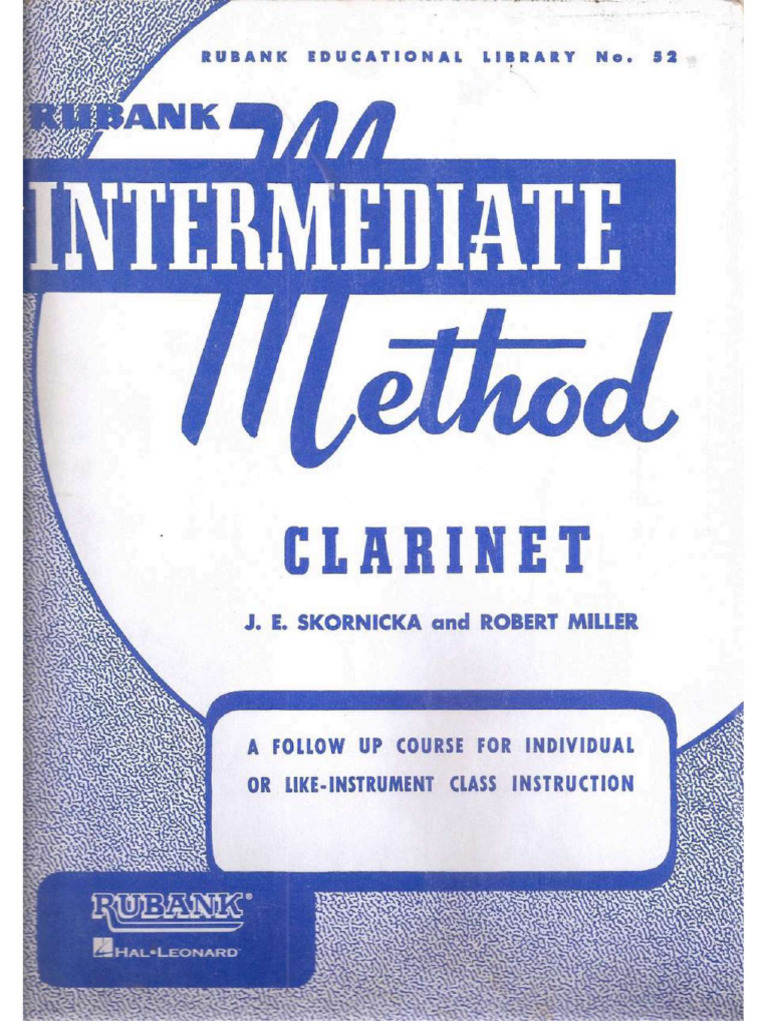 RUBANK EDUCATIONAL LIBRARY No. 52

RUBANK INTERMEDIATE Method

CLARINET

J. E. SKORNICKA and ROBERT MILLER

A FOLLOW UP COURSE FOR INDIVIDUAL OR LIKE-INSTRUMENT CLASS INSTRUCTION

RUBANK®
HAL•LEONARD®